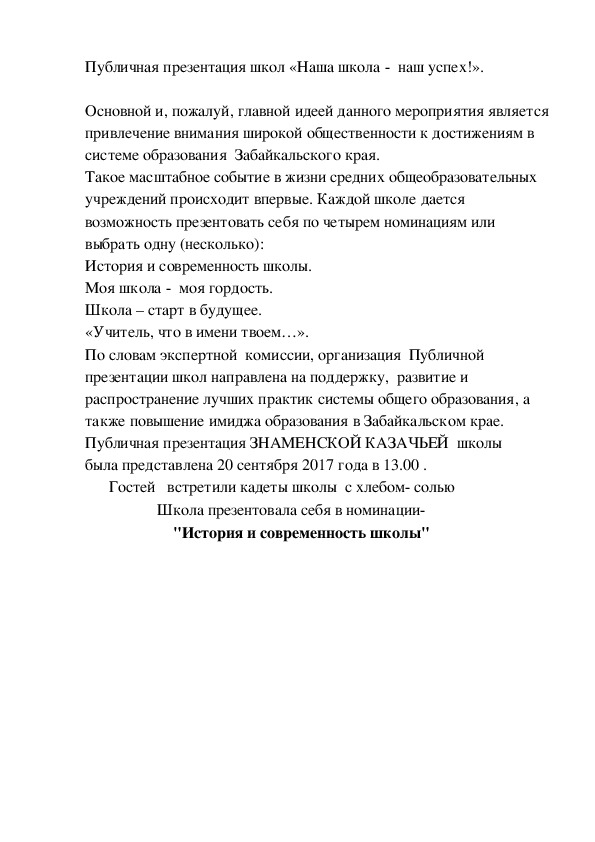 Публичная презентация школ «Наша школа - наш успех!».

Основной и, пожалуй, главной идеей данного мероприятия является привлечение внимания широкой общественности к достижениям в системе образования Забайкальского края.
Такое масштабное событие в жизни средних общеобразовательных учреждений происходит впервые. Каждой школе дается возможность презентовать себя по четырем номинациям или выбрать одну (несколько):
История и современность школы.
Моя школа - моя гордость.
Школа – старт в будущее.
«Учитель, что в имени твоем…».
По словам экспертной комиссии, организация Публичной презентации школ направлена на поддержку, развитие и распространение лучших практик системы общего образования, а также повышение имиджа образования в Забайкальском крае.
Публичная презентация ЗНАМЕНСКОЙ КАЗАЧЬЕЙ школы была представлена 20 сентября 2017 года в 13.00 .
Гостей встретили кадеты школы с хлебом- солью
Школа презентовала себя в номинации-
"История и современность школы"